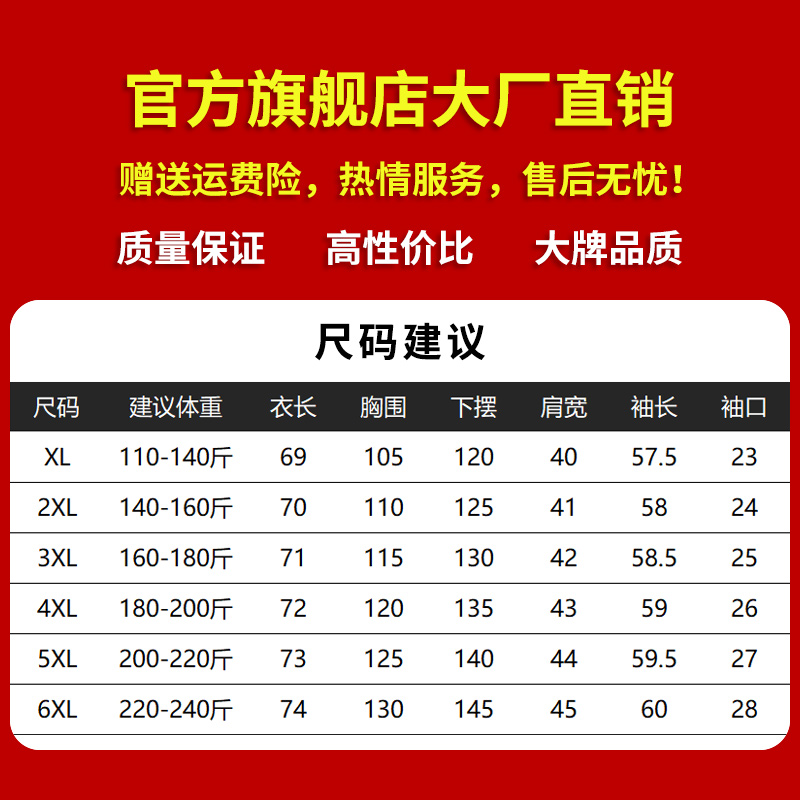 官方旗舰店大厂直销

赠送运费险，热情服务，售后无忧！

质量保证　高性价比　大牌品质

尺码建议

| 尺码 | 建议体重 | 衣长 | 胸围 | 下摆 | 肩宽 | 袖长 | 袖口 |
|---|---|---|---|---|---|---|---|
| XL | 110-140斤 | 69 | 105 | 120 | 40 | 57.5 | 23 |
| 2XL | 140-160斤 | 70 | 110 | 125 | 41 | 58 | 24 |
| 3XL | 160-180斤 | 71 | 115 | 130 | 42 | 58.5 | 25 |
| 4XL | 180-200斤 | 72 | 120 | 135 | 43 | 59 | 26 |
| 5XL | 200-220斤 | 73 | 125 | 140 | 44 | 59.5 | 27 |
| 6XL | 220-240斤 | 74 | 130 | 145 | 45 | 60 | 28 |